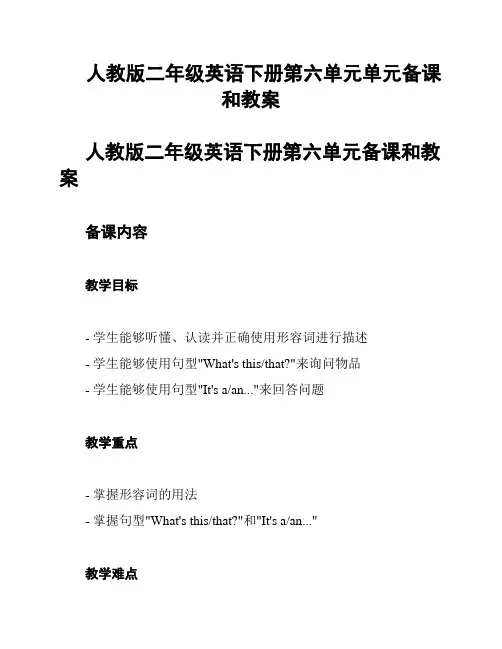 人教版二年级英语下册第六单元单元备课和教案

人教版二年级英语下册第六单元备课和教案

备课内容

教学目标

- 学生能够听懂、认读并正确使用形容词进行描述
- 学生能够使用句型"What's this/that?"来询问物品
- 学生能够使用句型"It's a/an..."来回答问题

教学重点

- 掌握形容词的用法
- 掌握句型"What's this/that?"和"It's a/an..."

教学难点